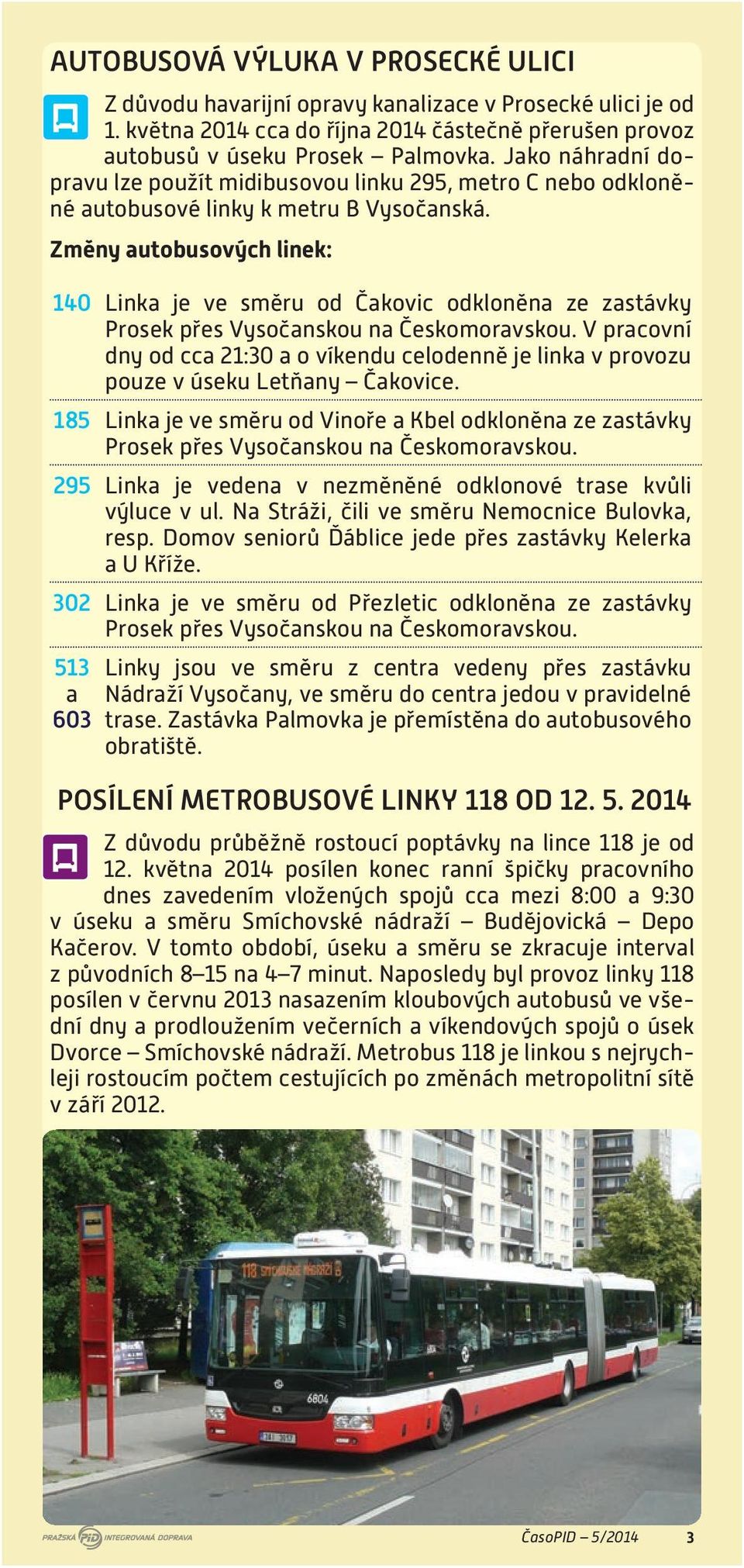 AUTOBUSOVÁ VÝLUKA V PROSECKÉ ULICI

Z důvodu havarijní opravy kanalizace v Prosecké ulici je od 1. května 2014 cca do října 2014 částečně přerušen provoz autobusů v úseku Prosek – Palmovka. Jako náhradní dopravu lze použít midibusovou linku 295, metro C nebo odkloněné autobusové linky k metru B Vysočanská.

Změny autobusových linek:

140 Linka je ve směru od Čakovic odkloněna ze zastávky Prosek přes Vysočanskou na Českomoravskou. V pracovní dny od cca 21:30 a o víkendu celodenně je linka v provozu pouze v úseku Letňany – Čakovice.

185 Linka je ve směru od Vinoře a Kbel odkloněna ze zastávky Prosek přes Vysočanskou na Českomoravskou.

295 Linka je vedena v nezměněné odklonové trase kvůli výluce v ul. Na Stráži, čili ve směru Nemocnice Bulovka, resp. Domov seniorů Ďáblice jede přes zastávky Kelerka a U Kříže.

302 Linka je ve směru od Přezletic odkloněna ze zastávky Prosek přes Vysočanskou na Českomoravskou.

513 a 603 Linky jsou ve směru z centra vedeny přes zastávku Nádraží Vysočany, ve směru do centra jedou v pravidelné trase. Zastávka Palmovka je přemístěna do autobusového obratiště.

POSÍLENÍ METROBUSOVÉ LINKY 118 OD 12. 5. 2014

Z důvodu průběžně rostoucí poptávky na lince 118 je od 12. května 2014 posílen konec ranní špičky pracovního dnes zavedením vložených spojů cca mezi 8:00 a 9:30 v úseku a směru Smíchovské nádraží – Budějovická – Depo Kačerov. V tomto období, úseku a směru se zkracuje interval z původních 8–15 na 4–7 minut. Naposledy byl provoz linky 118 posílen v červnu 2013 nasazením kloubových autobusů ve všední dny a prodloužením večerních a víkendových spojů o úsek Dvorce – Smíchovské nádraží. Metrobus 118 je linkou s nejrychleji rostoucím počtem cestujících po změnách metropolitní sítě v září 2012.

118 SMÍCHOVSKÉ NÁDRAŽÍ

6804

PRAŽSKÁ PID INTEGROVANÁ DOPRAVA

ČasoPID – 5/2014 3